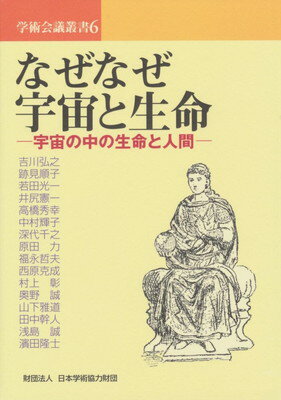 学術会議叢書6

なぜなぜ
宇宙と生命

—宇宙の中の生命と人間—

吉川弘之
跡見順子
若田光一
井尻憲一
高橋秀幸
中村輝子
深代千之
原田　力
福永哲夫
西原克成
村上　彰
奥野　誠
山下雅道
田中幹人
浅島　誠
濱田隆士

財団法人　日本学術協力財団